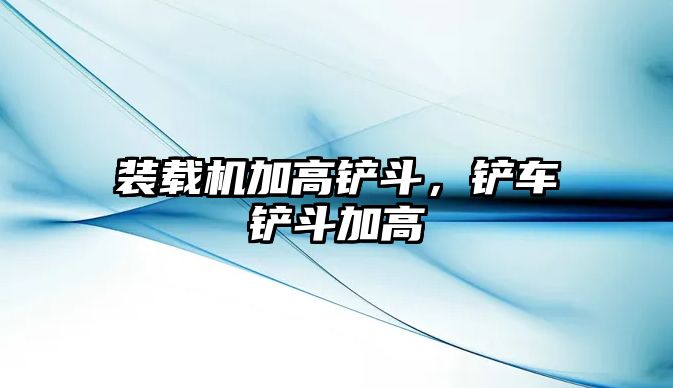 装载机加高铲斗，铲车铲斗加高